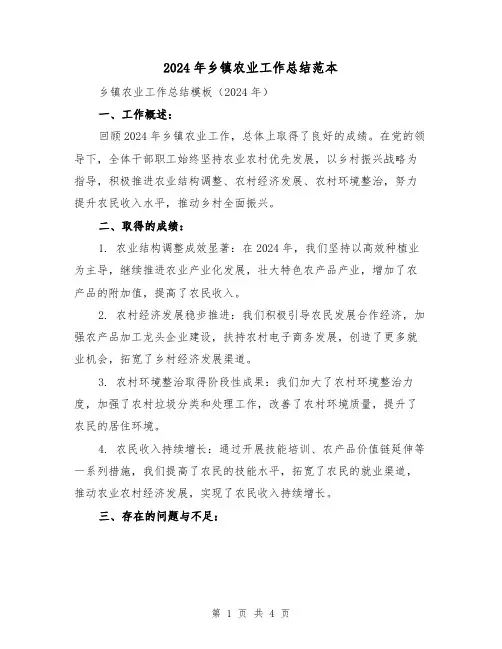 2024年乡镇农业工作总结范本

乡镇农业工作总结模板（2024年）

一、工作概述：

回顾2024年乡镇农业工作，总体上取得了良好的成绩。在党的领导下，全体干部职工始终坚持农业农村优先发展，以乡村振兴战略为指导，积极推进农业结构调整、农村经济发展、农村环境整治，努力提升农民收入水平，推动乡村全面振兴。

二、取得的成绩：

1. 农业结构调整成效显著：在2024年，我们坚持以高效种植业为主导，继续推进农业产业化发展，壮大特色农产品产业，增加了农产品的附加值，提高了农民收入。

2. 农村经济发展稳步推进：我们积极引导农民发展合作经济，加强农产品加工龙头企业建设，扶持农村电子商务发展，创造了更多就业机会，拓宽了乡村经济发展渠道。

3. 农村环境整治取得阶段性成果：我们加大了农村环境整治力度，加强了农村垃圾分类和处理工作，改善了农村环境质量，提升了农民的居住环境。

4. 农民收入持续增长：通过开展技能培训、农产品价值链延伸等一系列措施，我们提高了农民的技能水平，拓宽了农民的就业渠道，推动农业农村经济发展，实现了农民收入持续增长。

三、存在的问题与不足：

第 1 页 共 4 页